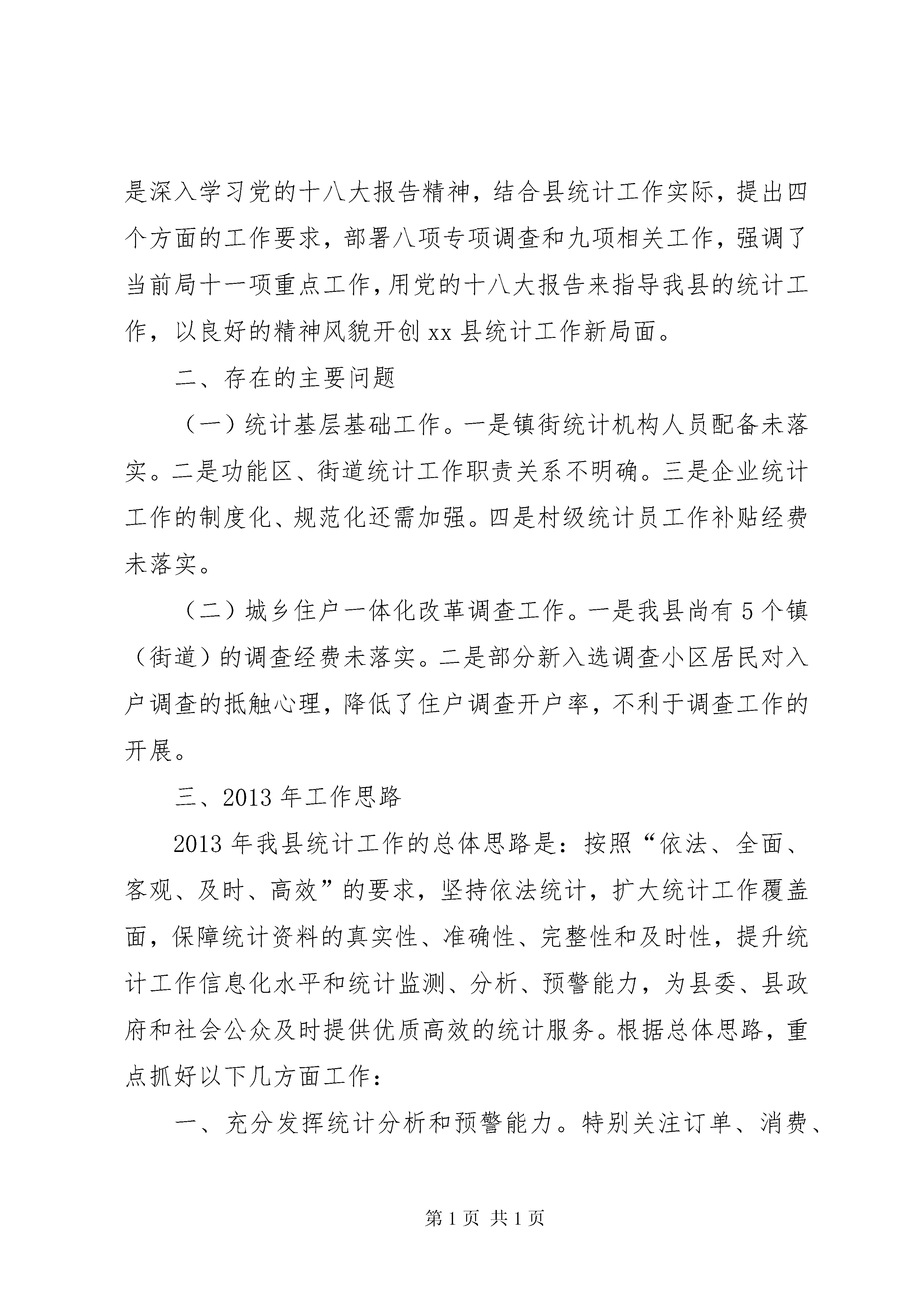 是深入学习党的十八大报告精神，结合县统计工作实际，提出四个方面的工作要求，部署八项专项调查和九项相关工作，强调了当前局十一项重点工作，用党的十八大报告来指导我县的统计工作，以良好的精神风貌开创 xx 县统计工作新局面。

二、存在的主要问题

（一）统计基层基础工作。一是镇街统计机构人员配备未落实。二是功能区、街道统计工作职责关系不明确。三是企业统计工作的制度化、规范化还需加强。四是村级统计员工作补贴经费未落实。

（二）城乡住户一体化改革调查工作。一是我县尚有 5 个镇（街道）的调查经费未落实。二是部分新入选调查小区居民对入户调查的抵触心理，降低了住户调查开户率，不利于调查工作的开展。

三、2013 年工作思路

2013 年我县统计工作的总体思路是：按照“依法、全面、客观、及时、高效”的要求，坚持依法统计，扩大统计工作覆盖面，保障统计资料的真实性、准确性、完整性和及时性，提升统计工作信息化水平和统计监测、分析、预警能力，为县委、县政府和社会公众及时提供优质高效的统计服务。根据总体思路，重点抓好以下几方面工作：

一、充分发挥统计分析和预警能力。特别关注订单、消费、

第 1 页 共 1 页